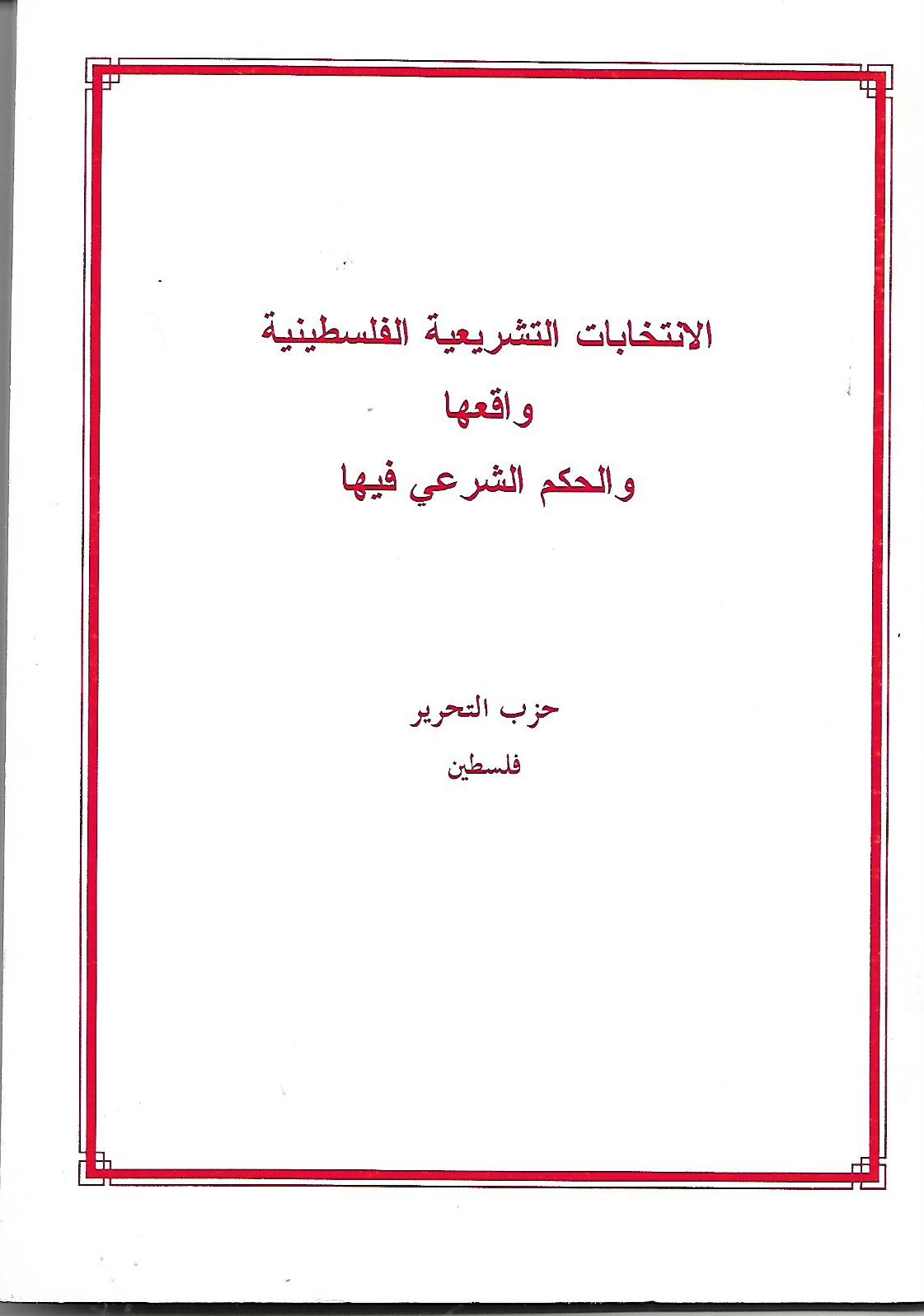 الانتخابات التشريعية الفلسطينية
واقعها
والحكم الشرعي فيها

حزب التحرير
فلسطين